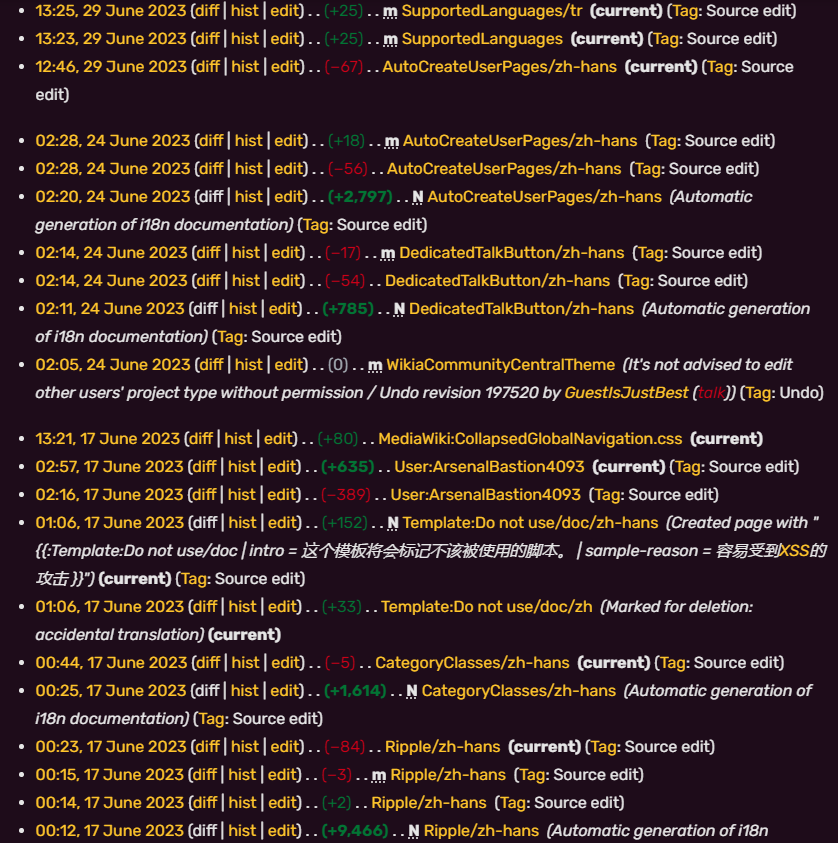 - 13:25, 29 June 2023 (diff | hist | edit) . . (+25) . . m SupportedLanguages/tr (current) (Tag: Source edit)
- 13:23, 29 June 2023 (diff | hist | edit) . . (+25) . . m SupportedLanguages (current) (Tag: Source edit)
- 12:46, 29 June 2023 (diff | hist | edit) . . (−67) . . AutoCreateUserPages/zh-hans (current) (Tag: Source edit)

- 02:28, 24 June 2023 (diff | hist | edit) . . (+18) . . m AutoCreateUserPages/zh-hans (Tag: Source edit)
- 02:28, 24 June 2023 (diff | hist | edit) . . (−56) . . AutoCreateUserPages/zh-hans (Tag: Source edit)
- 02:20, 24 June 2023 (diff | hist | edit) . . (+2,797) . . N AutoCreateUserPages/zh-hans (Automatic generation of i18n documentation) (Tag: Source edit)
- 02:14, 24 June 2023 (diff | hist | edit) . . (−17) . . m DedicatedTalkButton/zh-hans (Tag: Source edit)
- 02:14, 24 June 2023 (diff | hist | edit) . . (−54) . . DedicatedTalkButton/zh-hans (Tag: Source edit)
- 02:11, 24 June 2023 (diff | hist | edit) . . (+785) . . N DedicatedTalkButton/zh-hans (Automatic generation of i18n documentation) (Tag: Source edit)
- 02:05, 24 June 2023 (diff | hist | edit) . . (0) . . m WikiaCommunityCentralTheme (It's not advised to edit other users' project type without permission / Undo revision 197520 by GuestIsJustBest (talk)) (Tag: Undo)

- 13:21, 17 June 2023 (diff | hist | edit) . . (+80) . . MediaWiki:CollapsedGlobalNavigation.css (current)
- 02:57, 17 June 2023 (diff | hist | edit) . . (+635) . . User:ArsenalBastion4093 (current) (Tag: Source edit)
- 02:16, 17 June 2023 (diff | hist | edit) . . (−389) . . User:ArsenalBastion4093 (Tag: Source edit)
- 01:06, 17 June 2023 (diff | hist | edit) . . (+152) . . N Template:Do not use/doc/zh-hans (Created page with "{{:Template:Do not use/doc | intro = 这个模板将会标记不该被使用的脚本。 | sample-reason = 容易受到XSS的攻击 }}") (current) (Tag: Source edit)
- 01:06, 17 June 2023 (diff | hist | edit) . . (+33) . . Template:Do not use/doc/zh (Marked for deletion: accidental translation) (current)
- 00:44, 17 June 2023 (diff | hist | edit) . . (−5) . . CategoryClasses/zh-hans (current) (Tag: Source edit)
- 00:25, 17 June 2023 (diff | hist | edit) . . (+1,614) . . N CategoryClasses/zh-hans (Automatic generation of i18n documentation) (Tag: Source edit)
- 00:23, 17 June 2023 (diff | hist | edit) . . (−84) . . Ripple/zh-hans (current) (Tag: Source edit)
- 00:15, 17 June 2023 (diff | hist | edit) . . (−3) . . m Ripple/zh-hans (Tag: Source edit)
- 00:14, 17 June 2023 (diff | hist | edit) . . (+2) . . Ripple/zh-hans (Tag: Source edit)
- 00:12, 17 June 2023 (diff | hist | edit) . . (+9,466) . . N Ripple/zh-hans (Automatic generation of i18n